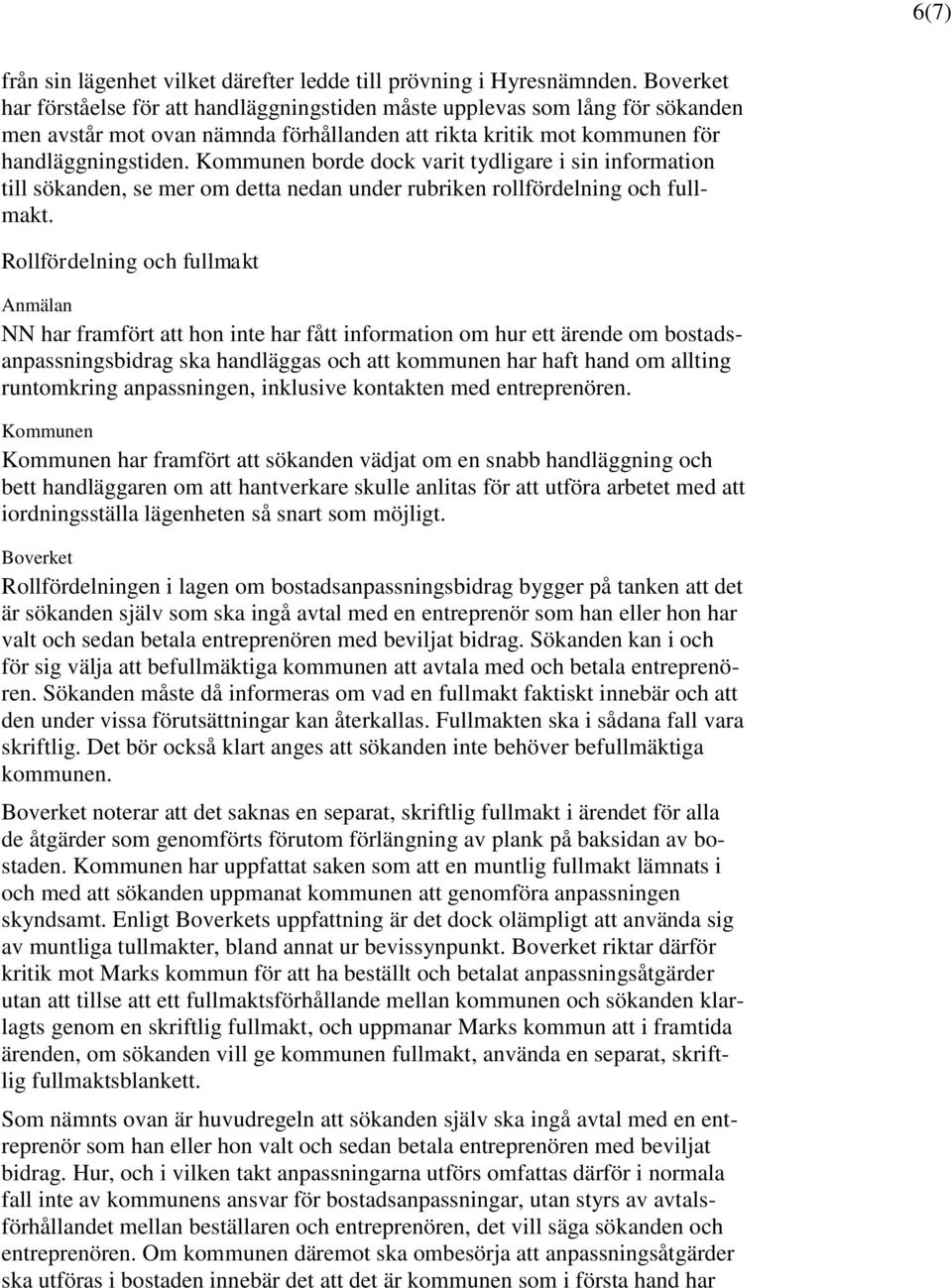 6(7)

från sin lägenhet vilket därefter ledde till prövning i Hyresnämnden. Boverket har förståelse för att handläggningstiden måste upplevas som lång för sökanden men avstår mot ovan nämnda förhållanden att rikta kritik mot kommunen för handläggningstiden. Kommunen borde dock varit tydligare i sin information till sökanden, se mer om detta nedan under rubriken rollfördelning och fullmakt.

Rollfördelning och fullmakt

Anmälan

NN har framfört att hon inte har fått information om hur ett ärende om bostadsanpassningsbidrag ska handläggas och att kommunen har haft hand om allting runtomkring anpassningen, inklusive kontakten med entreprenören.

Kommunen

Kommunen har framfört att sökanden vädjat om en snabb handläggning och bett handläggaren om att hantverkare skulle anlitas för att utföra arbetet med att iordningsställa lägenheten så snart som möjligt.

Boverket

Rollfördelningen i lagen om bostadsanpassningsbidrag bygger på tanken att det är sökanden själv som ska ingå avtal med en entreprenör som han eller hon har valt och sedan betala entreprenören med beviljat bidrag. Sökanden kan i och för sig välja att befullmäktiga kommunen att avtala med och betala entreprenören. Sökanden måste då informeras om vad en fullmakt faktiskt innebär och att den under vissa förutsättningar kan återkallas. Fullmakten ska i sådana fall vara skriftlig. Det bör också klart anges att sökanden inte behöver befullmäktiga kommunen.

Boverket noterar att det saknas en separat, skriftlig fullmakt i ärendet för alla de åtgärder som genomförts förutom förlängning av plank på baksidan av bostaden. Kommunen har uppfattat saken som att en muntlig fullmakt lämnats i och med att sökanden uppmanat kommunen att genomföra anpassningen skyndsamt. Enligt Boverkets uppfattning är det dock olämpligt att använda sig av muntliga tullmakter, bland annat ur bevissynpunkt. Boverket riktar därför kritik mot Marks kommun för att ha beställt och betalat anpassningsåtgärder utan att tillse att ett fullmaktsförhållande mellan kommunen och sökanden klarlagts genom en skriftlig fullmakt, och uppmanar Marks kommun att i framtida ärenden, om sökanden vill ge kommunen fullmakt, använda en separat, skriftlig fullmaktsblankett.

Som nämnts ovan är huvudregeln att sökanden själv ska ingå avtal med en entreprenör som han eller hon valt och sedan betala entreprenören med beviljat bidrag. Hur, och i vilken takt anpassningarna utförs omfattas därför i normala fall inte av kommunens ansvar för bostadsanpassningar, utan styrs av avtalsförhållandet mellan beställaren och entreprenören, det vill säga sökanden och entreprenören. Om kommunen däremot ska ombesörja att anpassningsåtgärder ska utföras i bostaden innebär det att det är kommunen som i första hand har